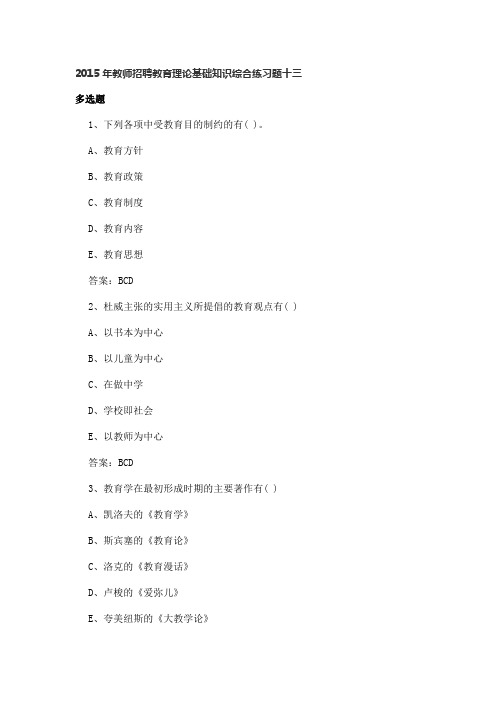 2015年教师招聘教育理论基础知识综合练习题十三

多选题

1、下列各项中受教育目的制约的有( )。

A、教育方针

B、教育政策

C、教育制度

D、教育内容

E、教育思想

答案：BCD

2、杜威主张的实用主义所提倡的教育观点有( )

A、以书本为中心

B、以儿童为中心

C、在做中学

D、学校即社会

E、以教师为中心

答案：BCD

3、教育学在最初形成时期的主要著作有( )

A、凯洛夫的《教育学》

B、斯宾塞的《教育论》

C、洛克的《教育漫话》

D、卢梭的《爱弥儿》

E、夸美纽斯的《大教学论》